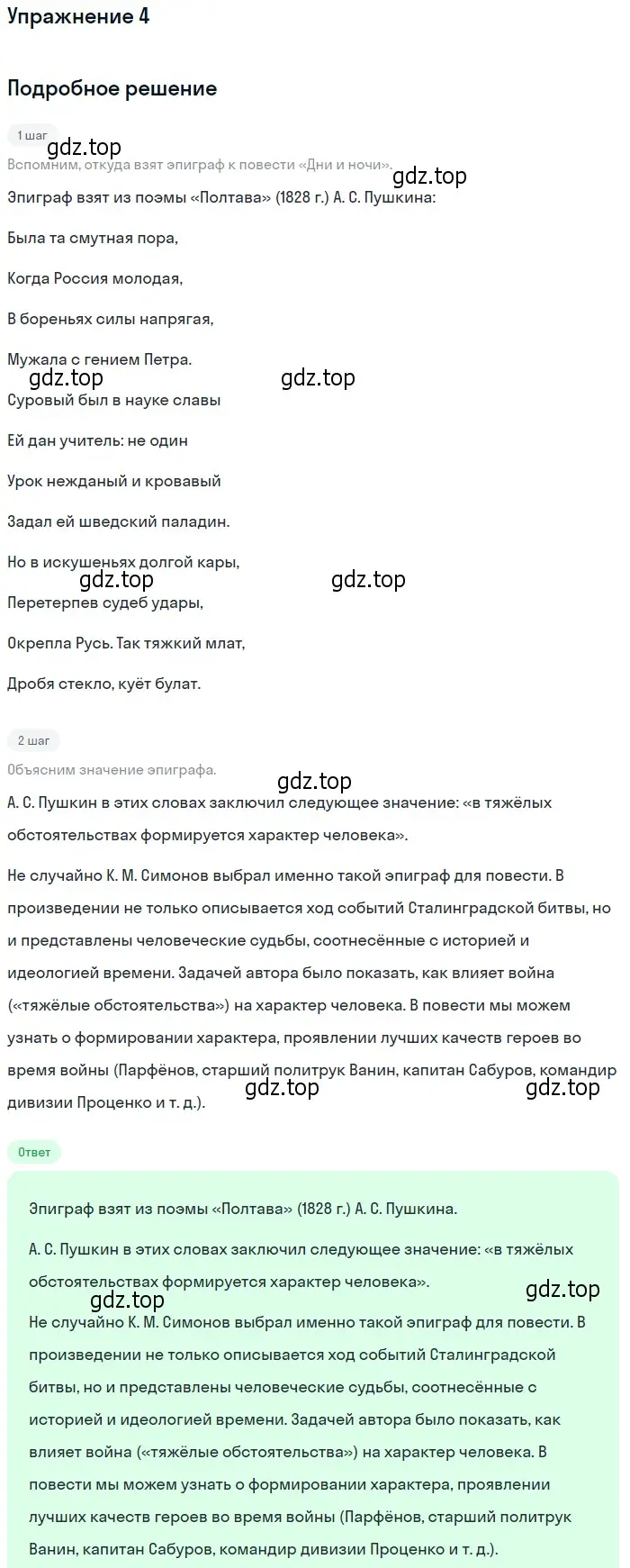 Упражнение 4

Подробное решение

1 шаг

gdz.top

Вспомним, откуда взят эпиграф к повести «Дни и ночи».

gdz.top

Эпиграф взят из поэмы «Полтава» (1828 г.) А. С. Пушкина:

Была та смутная пора,

Когда Россия молодая,

В бореньях силы напрягая,

Мужала с гением Петра.

gdz.top gdz.top

Суровый был в науке славы

Ей дан учитель: не один

Урок нежданый и кровавый

Задал ей шведский паладин.

Но в искушеньях долгой кары,

gdz.top gdz.top

Перетерпев судеб удары,

Окрепла Русь. Так тяжкий млат,

Дробя стекло, куёт булат.

2 шаг

Объясним значение эпиграфа.

gdz.top

А. С. Пушкин в этих словах заключил следующее значение: «в тяжёлых обстоятельствах формируется характер человека».

Не случайно К. М. Симонов выбрал именно такой эпиграф для повести. В произведении не только описывается ход событий Сталинградской битвы, но и представлены человеческие судьбы, соотнесённые с историей и идеологией времени. Задачей автора было показать, как влияет война («тяжёлые обстоятельства») на характер человека. В повести мы можем узнать о формировании характера, проявлении лучших качеств героев во время войны (Парфёнов, старший политрук Ванин, капитан Сабуров, командир дивизии Проценко и т. д.).

gdz.top gdz.top

Ответ

Эпиграф взят из поэмы «Полтава» (1828 г.) А. С. Пушкина.

А. С. Пушкин в этих словах заключил следующее значение: «в тяжёлых обстоятельствах формируется характер человека».

gdz.top gdz.top

Не случайно К. М. Симонов выбрал именно такой эпиграф для повести. В произведении не только описывается ход событий Сталинградской битвы, но и представлены человеческие судьбы, соотнесённые с историей и идеологией времени. Задачей автора было показать, как влияет война («тяжёлые обстоятельства») на характер человека. В повести мы можем узнать о формировании характера, проявлении лучших качеств героев во время войны (Парфёнов, старший политрук Ванин, капитан Сабуров, командир дивизии Проценко и т. д.).